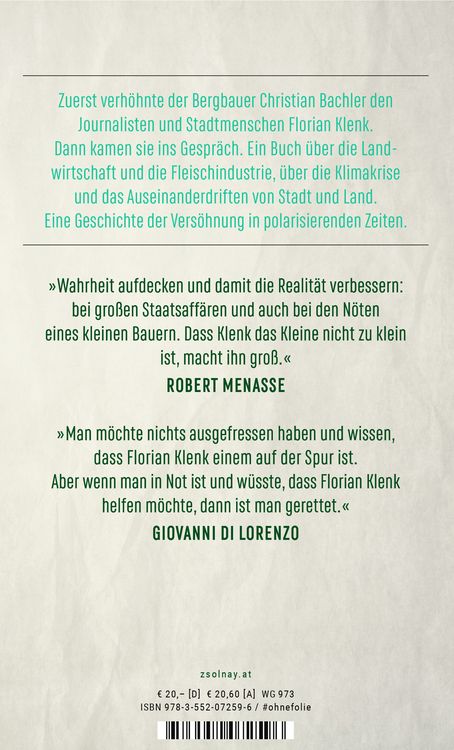 Zuerst verhöhnte der Bergbauer Christian Bachler den Journalisten und Stadtmenschen Florian Klenk. Dann kamen sie ins Gespräch. Ein Buch über die Landwirtschaft und die Fleischindustrie, über die Klimakrise und das Auseinanderdriften von Stadt und Land. Eine Geschichte der Versöhnung in polarisierenden Zeiten.

»Wahrheit aufdecken und damit die Realität verbessern: bei großen Staatsaffären und auch bei den Nöten eines kleinen Bauern. Dass Klenk das Kleine nicht zu klein ist, macht ihn groß.«
ROBERT MENASSE

»Man möchte nichts ausgefressen haben und wissen, dass Florian Klenk einem auf der Spur ist. Aber wenn man in Not ist und wüsste, dass Florian Klenk helfen möchte, dann ist man gerettet.«
GIOVANNI DI LORENZO

zsolnay.at

€ 20,– [D] € 20,60 [A] WG 973
ISBN 978-3-552-07259-6 / #ohnefolie